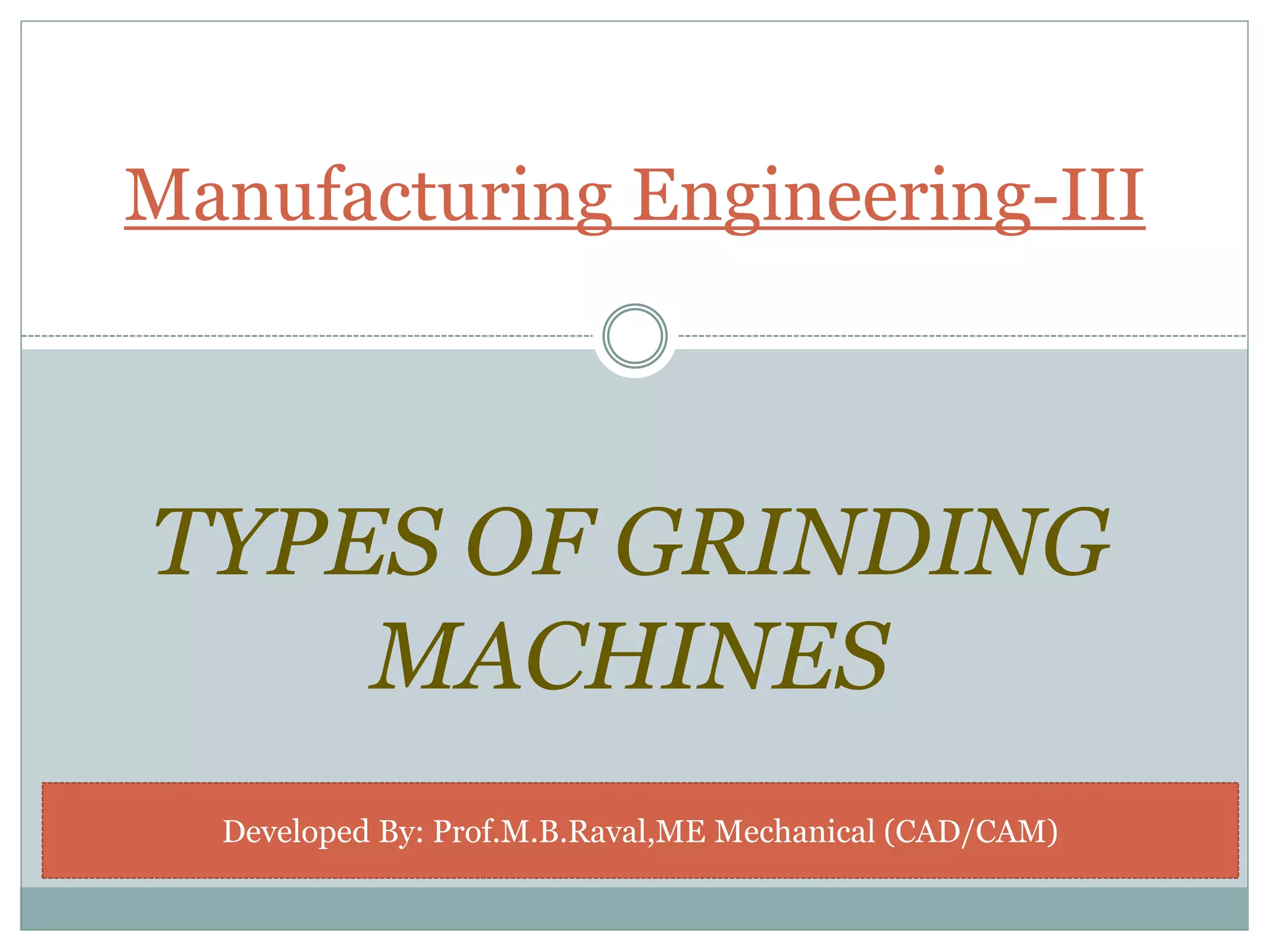 Manufacturing Engineering-III

TYPES OF GRINDING MACHINES

Developed By: Prof.M.B.Raval,ME Mechanical (CAD/CAM)